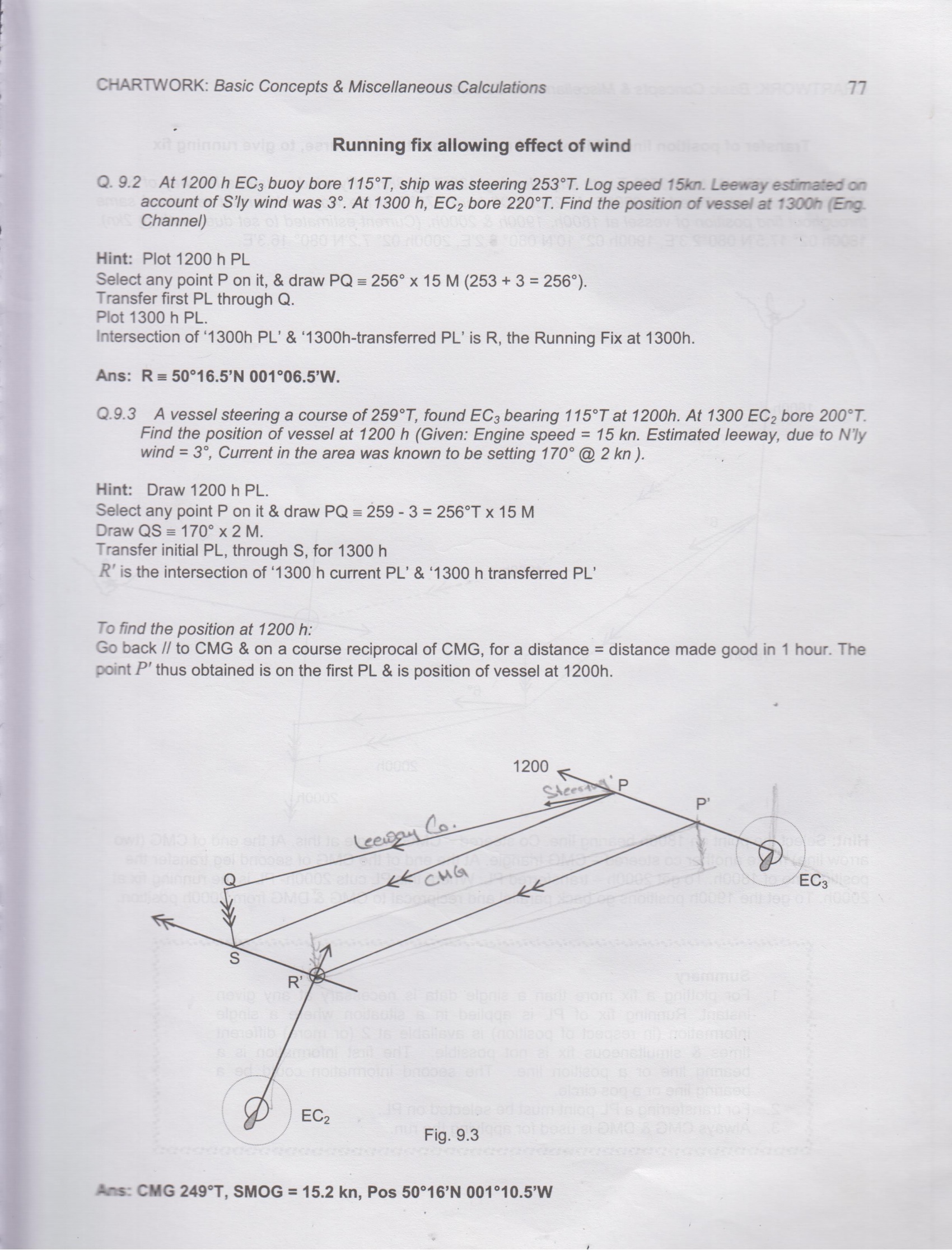 CHARTWORK: Basic Concepts & Miscellaneous Calculations 77

Running fix allowing effect of wind

Q. 9.2 At 1200 h $EC_3$ buoy bore 115°T, ship was steering 253°T. Log speed 15kn. Leeway estimated on account of S'ly wind was 3°. At 1300 h, $EC_2$ bore 220°T. Find the position of vessel at 1300h (Eng. Channel)

Hint: Plot 1200 h PL
Select any point P on it, & draw PQ ≡ 256° x 15 M (253 + 3 = 256°).
Transfer first PL through Q.
Plot 1300 h PL.
Intersection of '1300h PL' & '1300h-transferred PL' is R, the Running Fix at 1300h.

Ans: R ≡ 50°16.5'N 001°06.5'W.

Q.9.3 A vessel steering a course of 259°T, found $EC_3$ bearing 115°T at 1200h. At 1300 $EC_2$ bore 200°T. Find the position of vessel at 1200 h (Given: Engine speed = 15 kn. Estimated leeway, due to N'ly wind = 3°, Current in the area was known to be setting 170° @ 2 kn ).

Hint: Draw 1200 h PL.
Select any point P on it & draw PQ ≡ 259 - 3 = 256°T x 15 M
Draw QS ≡ 170° x 2 M.
Transfer initial PL, through S, for 1300 h
$R'$ is the intersection of '1300 h current PL' & '1300 h transferred PL'

To find the position at 1200 h:
Go back // to CMG & on a course reciprocal of CMG, for a distance = distance made good in 1 hour. The point $P'$ thus obtained is on the first PL & is position of vessel at 1200h.

1200
Steering
P
P'
Leeway Co.
CMG
Q
$EC_3$
S
R'
$EC_2$
Fig. 9.3

Ans: CMG 249°T, SMOG = 15.2 kn, Pos 50°16'N 001°10.5'W